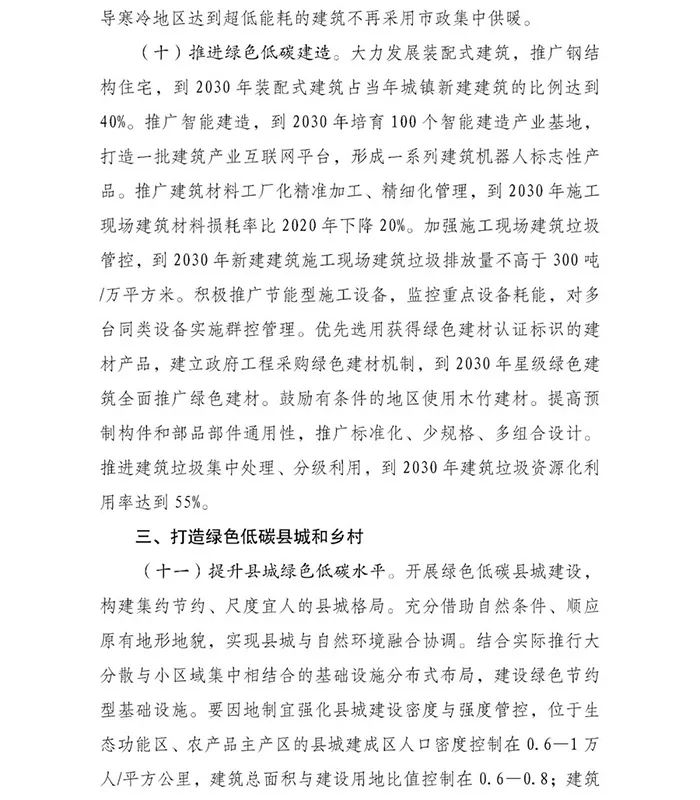 导寒冷地区达到超低能耗的建筑不再采用市政集中供暖。

（十）推进绿色低碳建造。大力发展装配式建筑，推广钢结构住宅，到 2030 年装配式建筑占当年城镇新建建筑的比例达到 40%。推广智能建造，到 2030 年培育 100 个智能建造产业基地，打造一批建筑产业互联网平台，形成一系列建筑机器人标志性产品。推广建筑材料工厂化精准加工、精细化管理，到 2030 年施工现场建筑材料损耗率比 2020 年下降 20%。加强施工现场建筑垃圾管控，到 2030 年新建建筑施工现场建筑垃圾排放量不高于 300 吨/万平方米。积极推广节能型施工设备，监控重点设备耗能，对多台同类设备实施群控管理。优先选用获得绿色建材认证标识的建材产品，建立政府工程采购绿色建材机制，到 2030 年星级绿色建筑全面推广绿色建材。鼓励有条件的地区使用木竹建材。提高预制构件和部品部件通用性，推广标准化、少规格、多组合设计。推进建筑垃圾集中处理、分级利用，到 2030 年建筑垃圾资源化利用率达到 55%。

三、打造绿色低碳县城和乡村

（十一）提升县城绿色低碳水平。开展绿色低碳县城建设，构建集约节约、尺度宜人的县城格局。充分借助自然条件、顺应原有地形地貌，实现县城与自然环境融合协调。结合实际推行大分散与小区域集中相结合的基础设施分布式布局，建设绿色节约型基础设施。要因地制宜强化县城建设密度与强度管控，位于生态功能区、农产品主产区的县城建成区人口密度控制在 0.6—1 万人/平方公里，建筑总面积与建设用地比值控制在 0.6—0.8；建筑